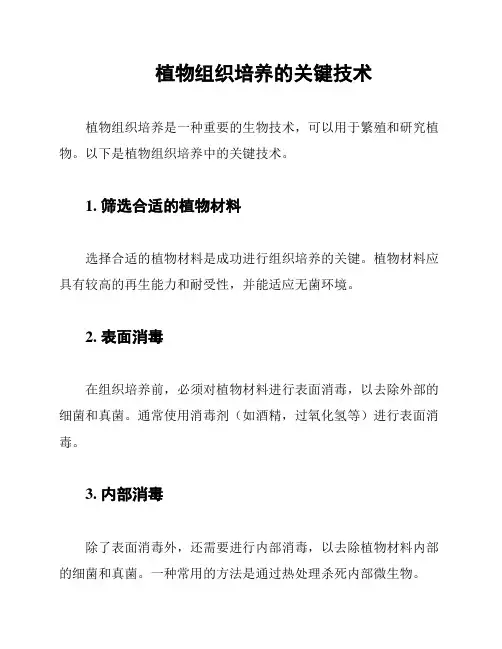 植物组织培养的关键技术

植物组织培养是一种重要的生物技术，可以用于繁殖和研究植物。以下是植物组织培养中的关键技术。

1. 筛选合适的植物材料

选择合适的植物材料是成功进行组织培养的关键。植物材料应具有较高的再生能力和耐受性，并能适应无菌环境。

2. 表面消毒

在组织培养前，必须对植物材料进行表面消毒，以去除外部的细菌和真菌。通常使用消毒剂（如酒精，过氧化氢等）进行表面消毒。

3. 内部消毒

除了表面消毒外，还需要进行内部消毒，以去除植物材料内部的细菌和真菌。一种常用的方法是通过热处理杀死内部微生物。